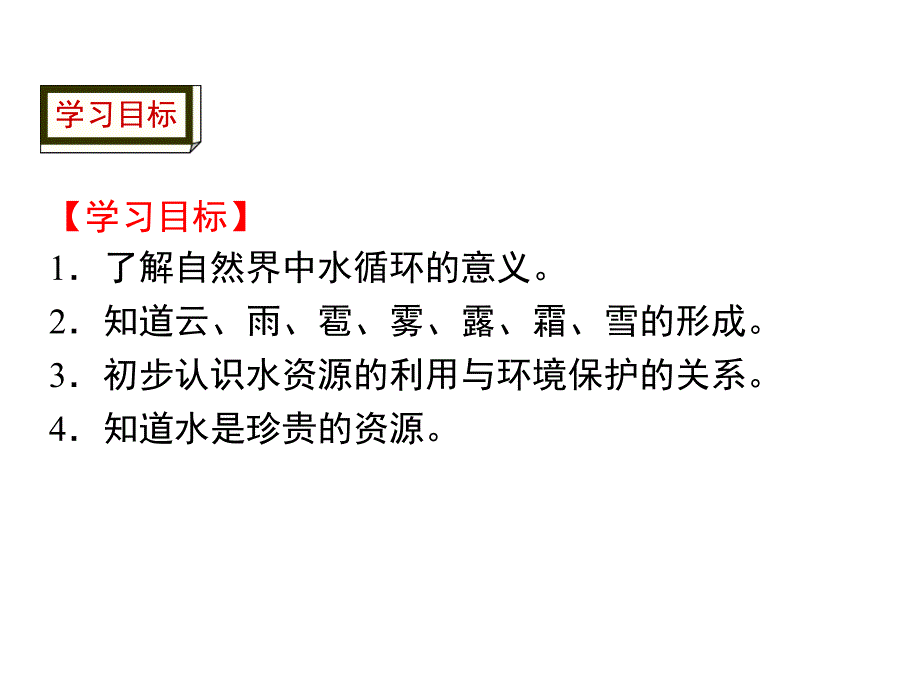 学习目标

【学习目标】

1．了解自然界中水循环的意义。

2．知道云、雨、雹、雾、露、霜、雪的形成。

3．初步认识水资源的利用与环境保护的关系。

4．知道水是珍贵的资源。